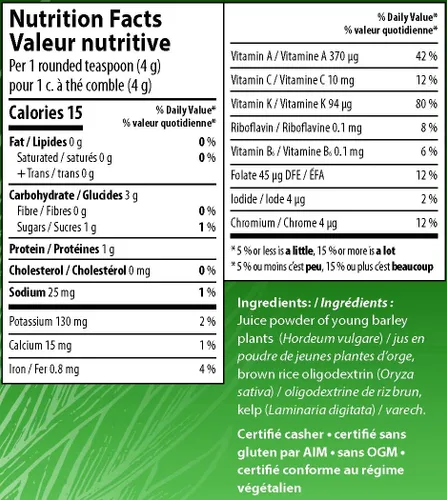 Nutrition Facts
Valeur nutritive
Per 1 rounded teaspoon (4 g)
pour 1 c. à thé comble (4 g)

Calories 15
% Daily Value*
% valeur quotidienne*

Fat / Lipides 0 g 0 %
Saturated / saturés 0 g 0 %
+ Trans / trans 0 g

Carbohydrate / Glucides 3 g
Fibre / Fibres 0 g 0 %
Sugars / Sucres 1 g 1 %

Protein / Protéines 1 g

Cholesterol / Cholestérol 0 mg 0 %

Sodium 25 mg 1 %

Potassium 130 mg 2 %

Calcium 15 mg 1 %

Iron / Fer 0.8 mg 4 %

% Daily Value*
% valeur quotidienne*

Vitamin A / Vitamine A 370 µg 42 %

Vitamin C / Vitamine C 10 mg 12 %

Vitamin K / Vitamine K 94 µg 80 %

Riboflavin / Riboflavine 0.1 mg 8 %

Vitamin $B_6$ / Vitamine $B_6$ 0.1 mg 6 %

Folate 45 µg DFE / ÉFA 12 %

Iodide / Iode 4 µg 2 %

Chromium / Chrome 4 µg 12 %

* 5 % or less is a little, 15 % or more is a lot
* 5 % ou moins c'est peu, 15 % ou plus c'est beaucoup

Ingredients: / Ingrédients :
Juice powder of young barley plants (Hordeum vulgare) / jus en poudre de jeunes plantes d'orge, brown rice oligodextrin (Oryza sativa) / oligodextrine de riz brun, kelp (Laminaria digitata) / varech.

Certifié casher • certifié sans gluten par AIM • sans OGM • certifié conforme au régime végétalien